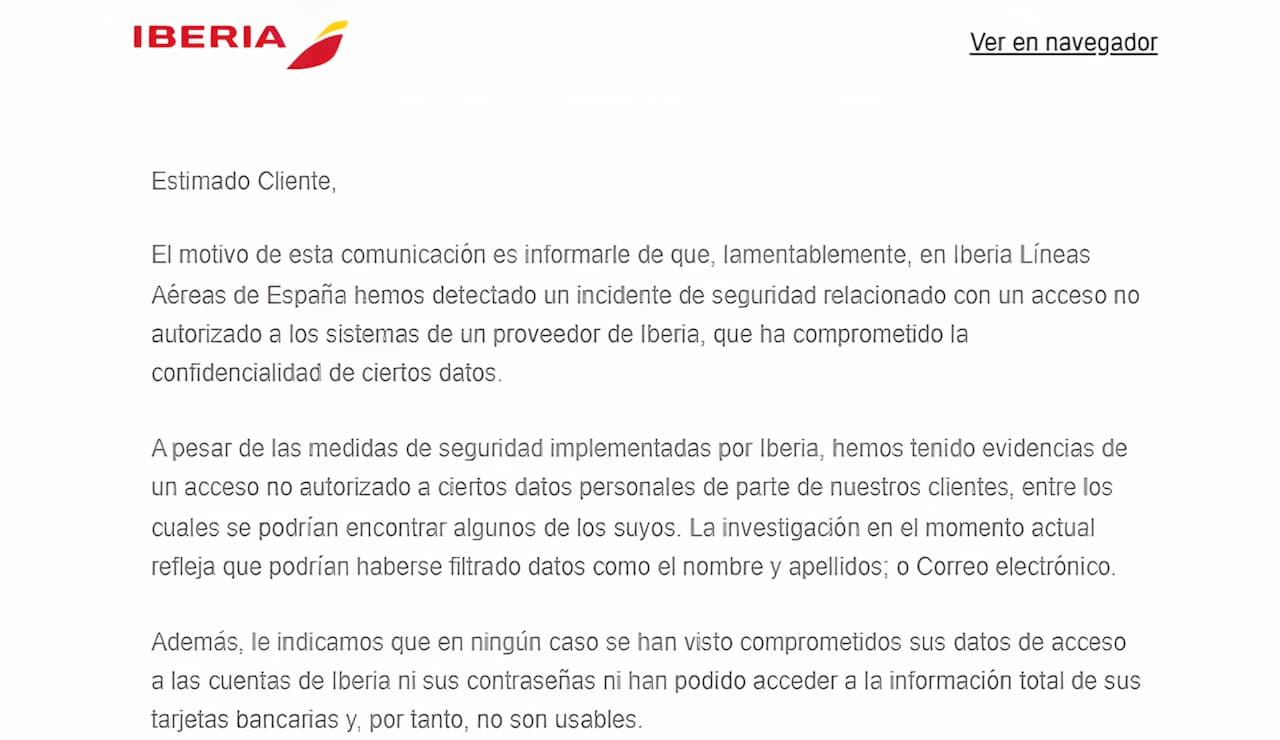 IBERIA

Ver en navegador

Estimado Cliente,

El motivo de esta comunicación es informarle de que, lamentablemente, en Iberia Líneas Aéreas de España hemos detectado un incidente de seguridad relacionado con un acceso no autorizado a los sistemas de un proveedor de Iberia, que ha comprometido la confidencialidad de ciertos datos.

A pesar de las medidas de seguridad implementadas por Iberia, hemos tenido evidencias de un acceso no autorizado a ciertos datos personales de parte de nuestros clientes, entre los cuales se podrían encontrar algunos de los suyos. La investigación en el momento actual refleja que podrían haberse filtrado datos como el nombre y apellidos; o Correo electrónico.

Además, le indicamos que en ningún caso se han visto comprometidos sus datos de acceso a las cuentas de Iberia ni sus contraseñas ni han podido acceder a la información total de sus tarjetas bancarias y, por tanto, no son usables.